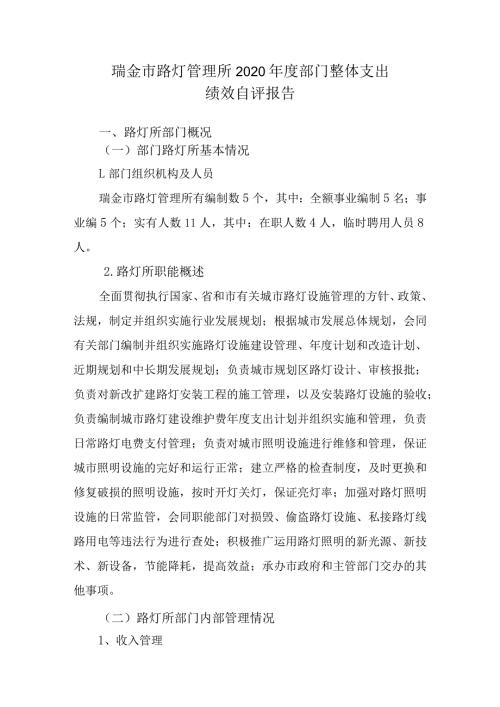 瑞金市路灯管理所2020年度部门整体支出
绩效自评报告

一、路灯所部门概况

（一）部门路灯所基本情况

L部门组织机构及人员

瑞金市路灯管理所有编制数5个，其中：全额事业编制5名；事业编5个；实有人数11人，其中：在职人数4人，临时聘用人员8人。

2.路灯所职能概述

全面贯彻执行国家、省和市有关城市路灯设施管理的方针、政策、法规，制定并组织实施行业发展规划；根据城市发展总体规划，会同有关部门编制并组织实施路灯设施建设管理、年度计划和改造计划、近期规划和中长期发展规划；负责城市规划区路灯设计、审核报批；负责对新改扩建路灯安装工程的施工管理，以及安装路灯设施的验收；负责编制城市路灯建设维护费年度支出计划并组织实施和管理，负责日常路灯电费支付管理；负责对城市照明设施进行维修和管理，保证城市照明设施的完好和运行正常；建立严格的检查制度，及时更换和修复破损的照明设施，按时开灯关灯，保证亮灯率；加强对路灯照明设施的日常监管，会同职能部门对损毁、偷盗路灯设施、私接路灯线路用电等违法行为进行查处；积极推广运用路灯照明的新光源、新技术、新设备，节能降耗，提高效益；承办市政府和主管部门交办的其他事项。

（二）路灯所部门内部管理情况

1、收入管理